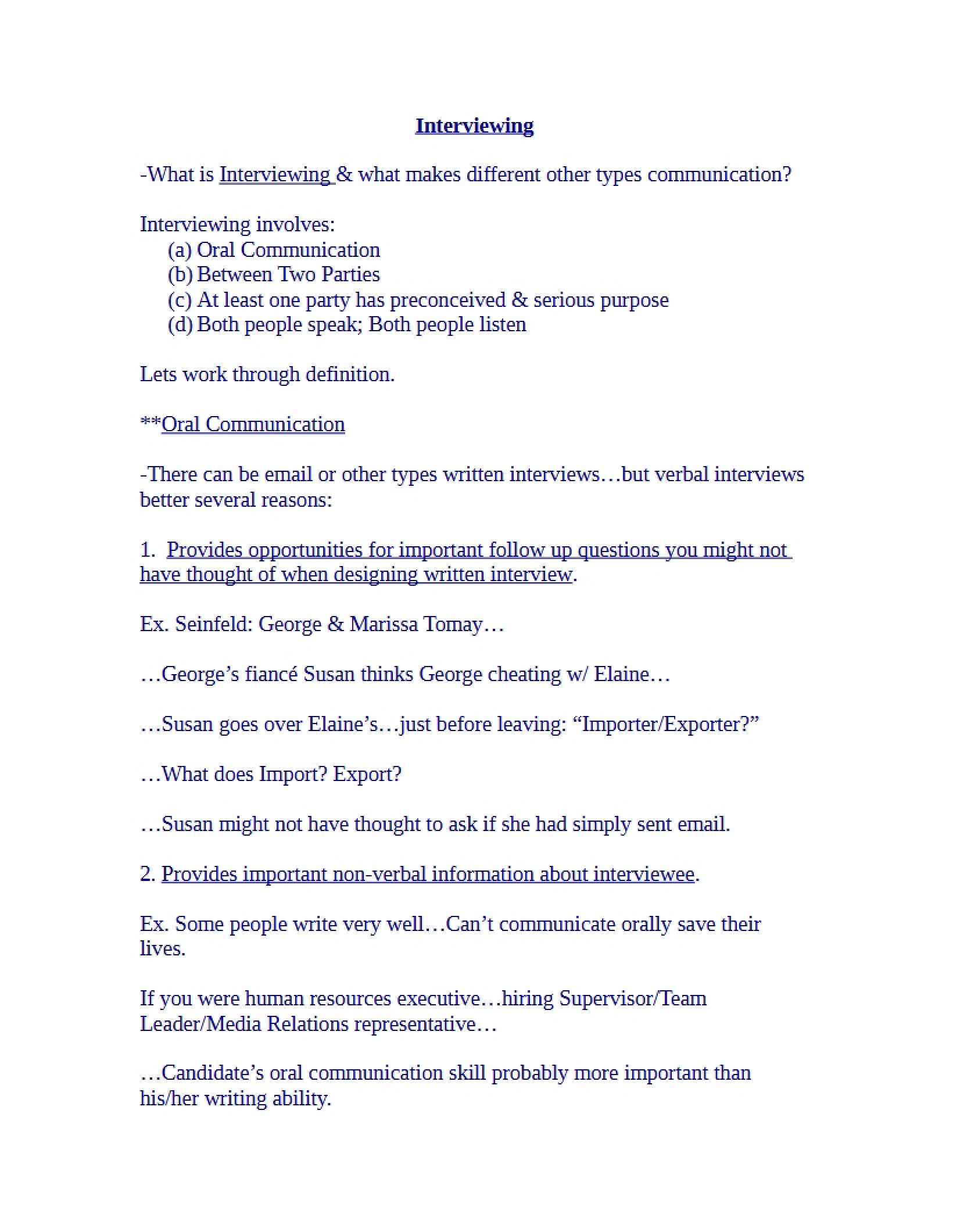 Interviewing

-What is Interviewing & what makes different other types communication?

Interviewing involves:
(a) Oral Communication
(b) Between Two Parties
(c) At least one party has preconceived & serious purpose
(d) Both people speak; Both people listen

Lets work through definition.

**Oral Communication

-There can be email or other types written interviews…but verbal interviews better several reasons:

1. Provides opportunities for important follow up questions you might not have thought of when designing written interview.

Ex. Seinfeld: George & Marissa Tomay…

…George's fiancé Susan thinks George cheating w/ Elaine…

…Susan goes over Elaine's…just before leaving: "Importer/Exporter?"

…What does Import? Export?

…Susan might not have thought to ask if she had simply sent email.

2. Provides important non-verbal information about interviewee.

Ex. Some people write very well…Can't communicate orally save their lives.

If you were human resources executive…hiring Supervisor/Team Leader/Media Relations representative…

…Candidate's oral communication skill probably more important than his/her writing ability.